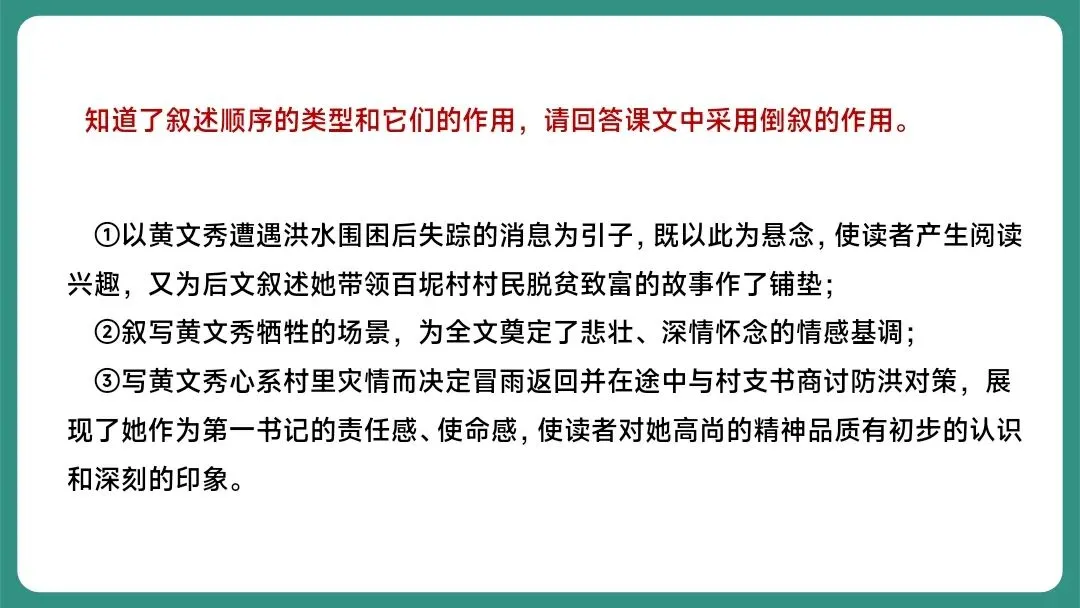 知道了叙述顺序的类型和它们的作用，请回答课文中采用倒叙的作用。

①以黄文秀遭遇洪水围困后失踪的消息为引子，既以此为悬念，使读者产生阅读兴趣，又为后文叙述她带领百坭村村民脱贫致富的故事作了铺垫；

②叙写黄文秀牺牲的场景，为全文奠定了悲壮、深情怀念的情感基调；

③写黄文秀心系村里灾情而决定冒雨返回并在途中与村支书商讨防洪对策，展现了她作为第一书记的责任感、使命感，使读者对她高尚的精神品质有初步的认识和深刻的印象。